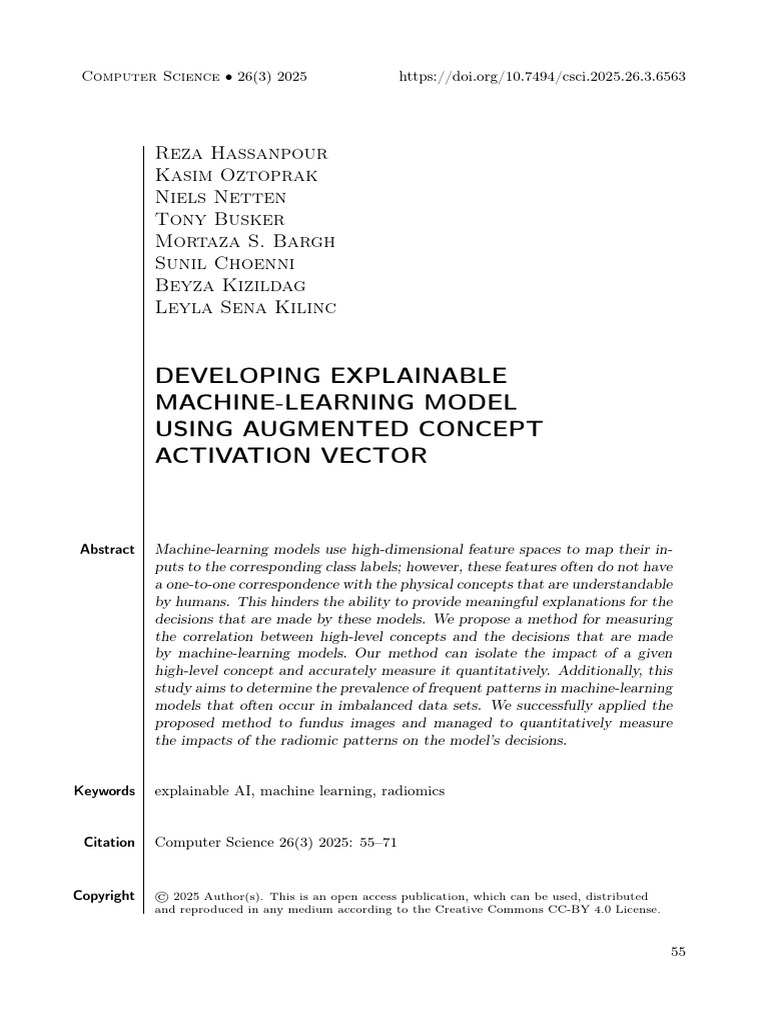 Computer Science • 26(3) 2025 https://doi.org/10.7494/csci.2025.26.3.6563

Reza Hassanpour
Kasim Oztoprak
Niels Netten
Tony Busker
Mortaza S. Bargh
Sunil Choenni
Beyza Kizildag
Leyla Sena Kilinc

DEVELOPING EXPLAINABLE MACHINE-LEARNING MODEL USING AUGMENTED CONCEPT ACTIVATION VECTOR

Abstract Machine-learning models use high-dimensional feature spaces to map their inputs to the corresponding class labels; however, these features often do not have a one-to-one correspondence with the physical concepts that are understandable by humans. This hinders the ability to provide meaningful explanations for the decisions that are made by these models. We propose a method for measuring the correlation between high-level concepts and the decisions that are made by machine-learning models. Our method can isolate the impact of a given high-level concept and accurately measure it quantitatively. Additionally, this study aims to determine the prevalence of frequent patterns in machine-learning models that often occur in imbalanced data sets. We successfully applied the proposed method to fundus images and managed to quantitatively measure the impacts of the radiomic patterns on the model's decisions.

Keywords explainable AI, machine learning, radiomics

Citation Computer Science 26(3) 2025: 55–71

Copyright © 2025 Author(s). This is an open access publication, which can be used, distributed and reproduced in any medium according to the Creative Commons CC-BY 4.0 License.

55